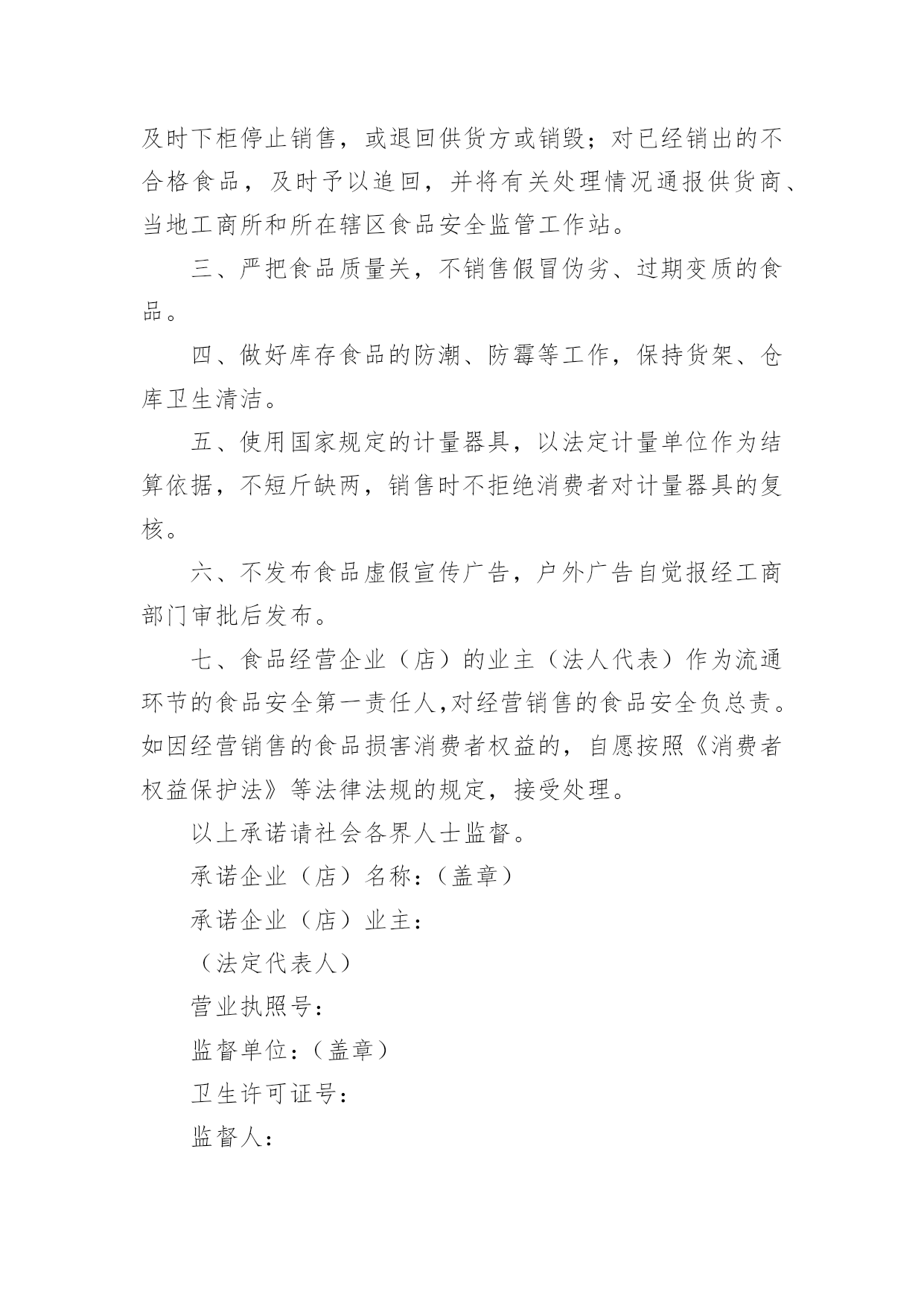 及时下柜停止销售，或退回供货方或销毁；对已经销出的不合格食品，及时予以追回，并将有关处理情况通报供货商、当地工商所和所在辖区食品安全监管工作站。

三、严把食品质量关，不销售假冒伪劣、过期变质的食品。

四、做好库存食品的防潮、防霉等工作，保持货架、仓库卫生清洁。

五、使用国家规定的计量器具，以法定计量单位作为结算依据，不短斤缺两，销售时不拒绝消费者对计量器具的复核。

六、不发布食品虚假宣传广告，户外广告自觉报经工商部门审批后发布。

七、食品经营企业（店）的业主（法人代表）作为流通环节的食品安全第一责任人,对经营销售的食品安全负总责。如因经营销售的食品损害消费者权益的，自愿按照《消费者权益保护法》等法律法规的规定，接受处理。

以上承诺请社会各界人士监督。

承诺企业（店）名称：（盖章）

承诺企业（店）业主：

（法定代表人）

营业执照号：

监督单位：（盖章）

卫生许可证号：

监督人：